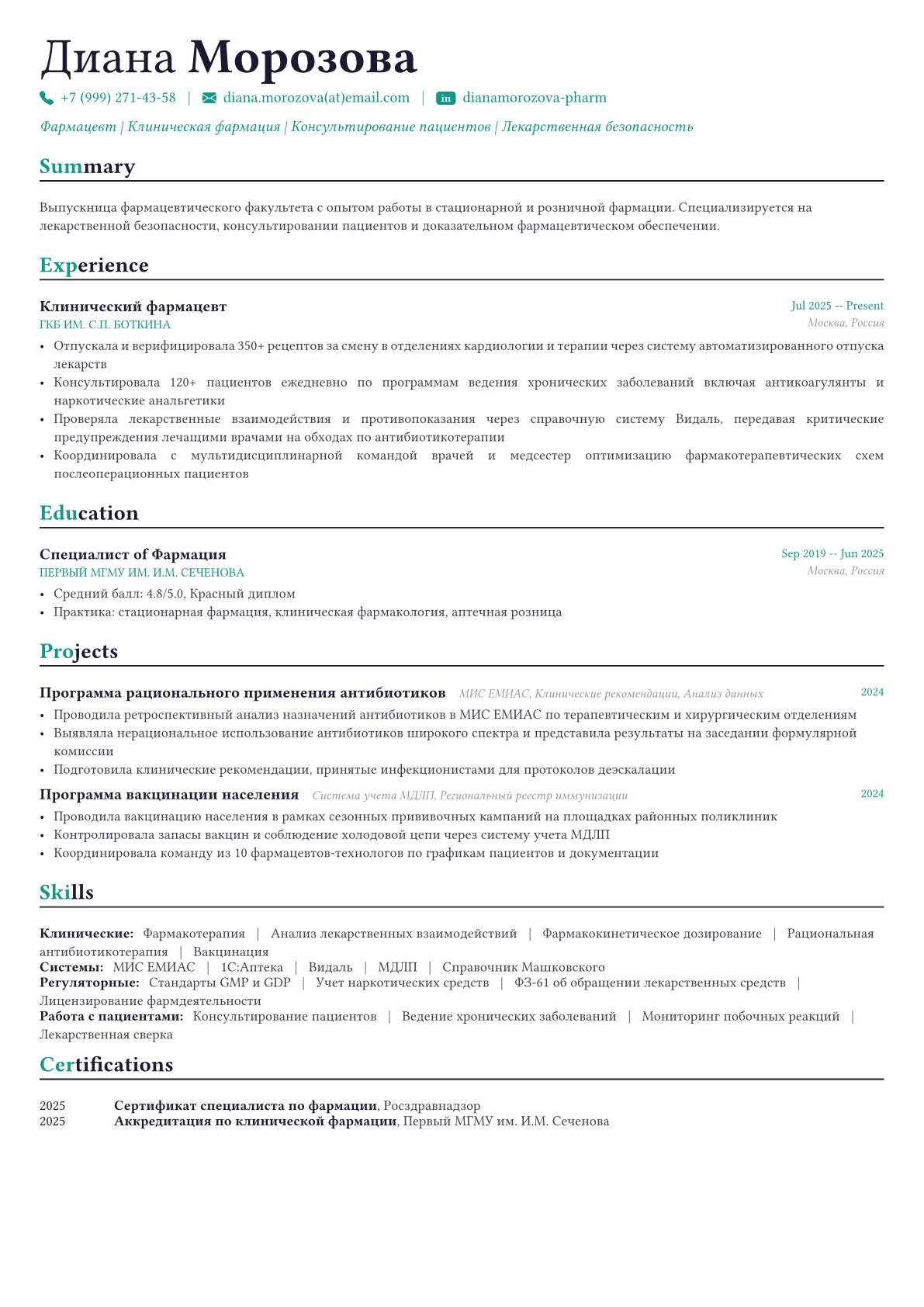 Диана Морозова

+7 (999) 271-43-58 | diana.morozova(at)email.com | in dianamorozova-pharm

Фармацевт | Клиническая фармация | Консультирование пациентов | Лекарственная безопасность

Summary

Выпускница фармацевтического факультета с опытом работы в стационарной и розничной фармации. Специализируется на лекарственной безопасности, консультировании пациентов и доказательном фармацевтическом обеспечении.

Experience

Клинический фармацевт
Jul 2025 -- Present
ГКБ ИМ. С.П. БОТКИНА
Москва, Россия

• Отпускала и верифицировала 350+ рецептов за смену в отделениях кардиологии и терапии через систему автоматизированного отпуска лекарств
• Консультировала 120+ пациентов ежедневно по программам ведения хронических заболеваний включая антикоагулянты и наркотические анальгетики
• Проверяла лекарственные взаимодействия и противопоказания через справочную систему Видаль, передавая критические предупреждения лечащими врачами на обходах по антибиотикотерапии
• Координировала с мультидисциплинарной командой врачей и медсестер оптимизацию фармакотерапевтических схем послеоперационных пациентов

Education

Специалист of Фармация
Sep 2019 -- Jun 2025
ПЕРВЫЙ МГМУ ИМ. И.М. СЕЧЕНОВА
Москва, Россия

• Средний балл: 4.8/5.0, Красный диплом
• Практика: стационарная фармация, клиническая фармакология, аптечная розница

Projects

Программа рационального применения антибиотиков МИС ЕМИАС, Клинические рекомендации, Анализ данных
2024

• Проводила ретроспективный анализ назначений антибиотиков в МИС ЕМИАС по терапевтическим и хирургическим отделениям
• Выявляла нерациональное использование антибиотиков широкого спектра и представила результаты на заседании формулярной комиссии
• Подготовила клинические рекомендации, принятые инфекционистами для протоколов деэскалации

Программа вакцинации населения Система учета МДЛП, Региональный реестр иммунизации
2024

• Проводила вакцинацию населения в рамках сезонных прививочных кампаний на площадках районных поликлиник
• Контролировала запасы вакцин и соблюдение холодовой цепи через систему учета МДЛП
• Координировала команду из 10 фармацевтов-технологов по графикам пациентов и документации

Skills

Клинические: Фармакотерапия | Анализ лекарственных взаимодействий | Фармакокинетическое дозирование | Рациональная антибиотикотерапия | Вакцинация
Системы: МИС ЕМИАС | 1С:Аптека | Видаль | МДЛП | Справочник Машковского
Регуляторные: Стандарты GMP и GDP | Учет наркотических средств | ФЗ-61 об обращении лекарственных средств | Лицензирование фармдеятельности
Работа с пациентами: Консультирование пациентов | Ведение хронических заболеваний | Мониторинг побочных реакций | Лекарственная сверка

Certifications

2025 Сертификат специалиста по фармации, Росздравнадзор
2025 Аккредитация по клинической фармации, Первый МГМУ им. И.М. Сеченова